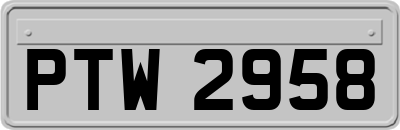 PTW 2958